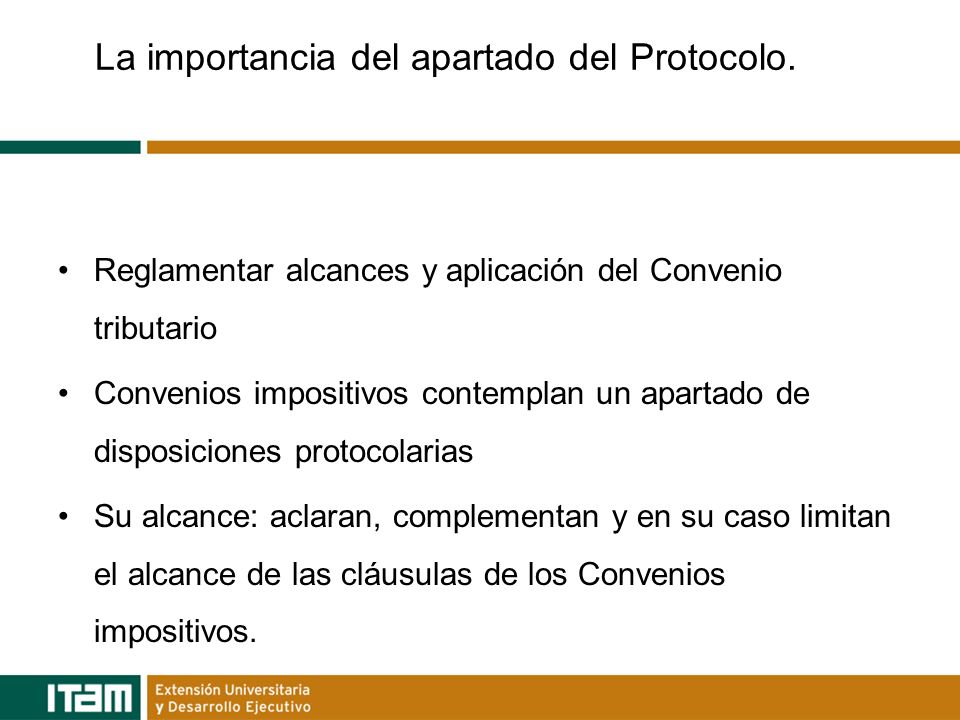 La importancia del apartado del Protocolo.

• Reglamentar alcances y aplicación del Convenio tributario

• Convenios impositivos contemplan un apartado de disposiciones protocolarias

• Su alcance: aclaran, complementan y en su caso limitan el alcance de las cláusulas de los Convenios impositivos.

ITAM Extensión Universitaria y Desarrollo Ejecutivo